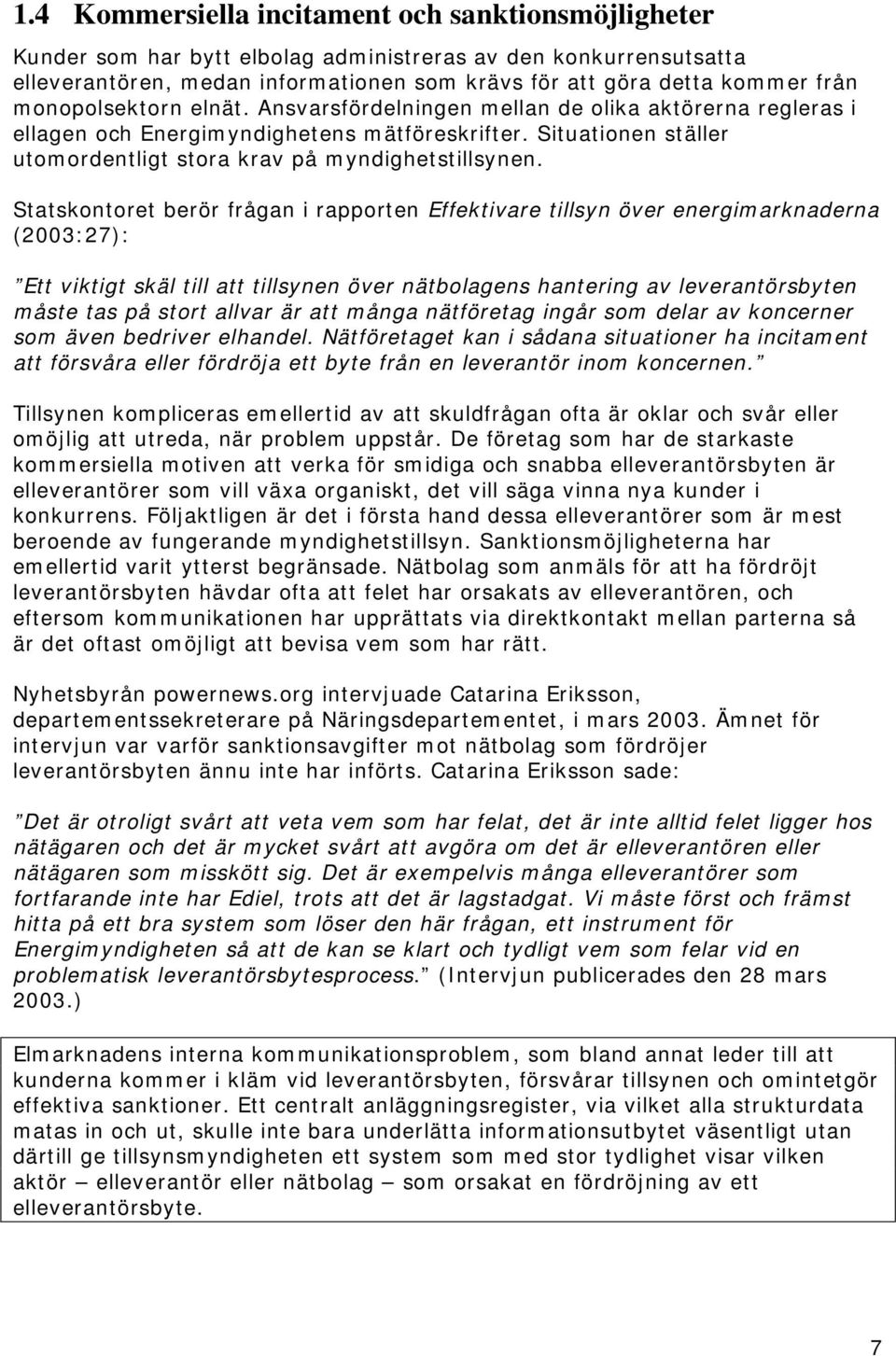 1.4 Kommersiella incitament och sanktionsmöjligheter

Kunder som har bytt elbolag administreras av den konkurrensutsatta elleverantören, medan informationen som krävs för att göra detta kommer från monopolsektorn elnät. Ansvarsfördelningen mellan de olika aktörerna regleras i ellagen och Energimyndighetens mätföreskrifter. Situationen ställer utomordentligt stora krav på myndighetstillsynen.

Statskontoret berör frågan i rapporten Effektivare tillsyn över energimarknaderna (2003:27):

”Ett viktigt skäl till att tillsynen över nätbolagens hantering av leverantörsbyten måste tas på stort allvar är att många nätföretag ingår som delar av koncerner som även bedriver elhandel. Nätföretaget kan i sådana situationer ha incitament att försvåra eller fördröja ett byte från en leverantör inom koncernen.”

Tillsynen kompliceras emellertid av att skuldfrågan ofta är oklar och svår eller omöjlig att utreda, när problem uppstår. De företag som har de starkaste kommersiella motiven att verka för smidiga och snabba elleverantörsbyten är elleverantörer som vill växa organiskt, det vill säga vinna nya kunder i konkurrens. Följaktligen är det i första hand dessa elleverantörer som är mest beroende av fungerande myndighetstillsyn. Sanktionsmöjligheterna har emellertid varit ytterst begränsade. Nätbolag som anmäls för att ha fördröjt leverantörsbyten hävdar ofta att felet har orsakats av elleverantören, och eftersom kommunikationen har upprättats via direktkontakt mellan parterna så är det oftast omöjligt att bevisa vem som har rätt.

Nyhetsbyrån powernews.org intervjuade Catarina Eriksson, departementssekreterare på Näringsdepartementet, i mars 2003. Ämnet för intervjun var varför sanktionsavgifter mot nätbolag som fördröjer leverantörsbyten ännu inte har införts. Catarina Eriksson sade:

”Det är otroligt svårt att veta vem som har felat, det är inte alltid felet ligger hos nätägaren och det är mycket svårt att avgöra om det är elleverantören eller nätägaren som misskött sig. Det är exempelvis många elleverantörer som fortfarande inte har Ediel, trots att det är lagstadgat. Vi måste först och främst hitta på ett bra system som löser den här frågan, ett instrument för Energimyndigheten så att de kan se klart och tydligt vem som felar vid en problematisk leverantörsbytesprocess.” (Intervjun publicerades den 28 mars 2003.)

Elmarknadens interna kommunikationsproblem, som bland annat leder till att kunderna kommer i kläm vid leverantörsbyten, försvårar tillsynen och omintetgör effektiva sanktioner. Ett centralt anläggningsregister, via vilket alla strukturdata matas in och ut, skulle inte bara underlätta informationsutbytet väsentligt utan därtill ge tillsynsmyndigheten ett system som med stor tydlighet visar vilken aktör – elleverantör eller nätbolag – som orsakat en fördröjning av ett elleverantörsbyte.

7